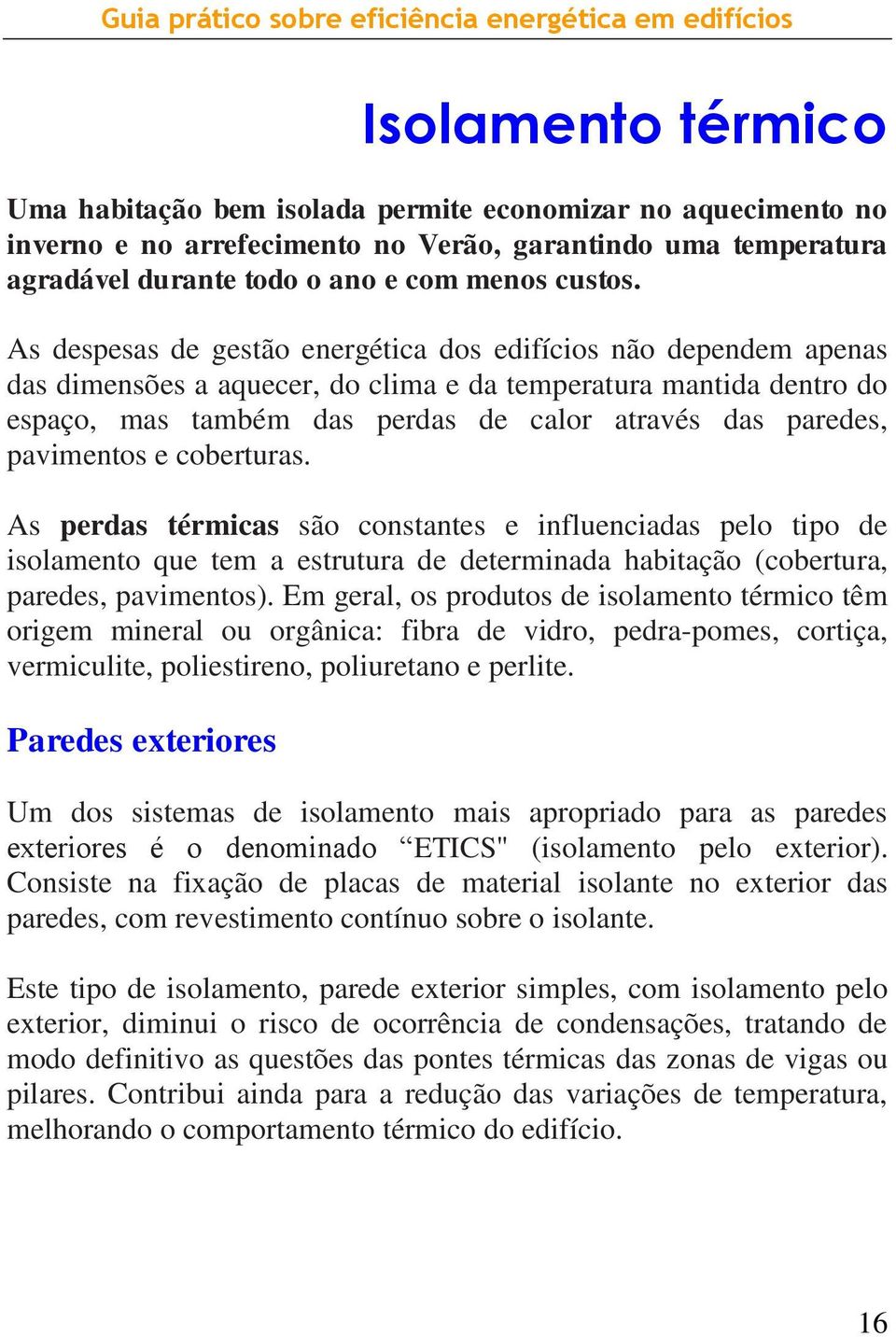 Guia prático sobre eficiência energética em edifícios

Isolamento térmico

Uma habitação bem isolada permite economizar no aquecimento no inverno e no arrefecimento no Verão, garantindo uma temperatura agradável durante todo o ano e com menos custos.

As despesas de gestão energética dos edifícios não dependem apenas das dimensões a aquecer, do clima e da temperatura mantida dentro do espaço, mas também das perdas de calor através das paredes, pavimentos e coberturas.

As perdas térmicas são constantes e influenciadas pelo tipo de isolamento que tem a estrutura de determinada habitação (cobertura, paredes, pavimentos). Em geral, os produtos de isolamento térmico têm origem mineral ou orgânica: fibra de vidro, pedra-pomes, cortiça, vermiculite, poliestireno, poliuretano e perlite.

Paredes exteriores

Um dos sistemas de isolamento mais apropriado para as paredes exteriores é o denominado “ETICS" (isolamento pelo exterior). Consiste na fixação de placas de material isolante no exterior das paredes, com revestimento contínuo sobre o isolante.

Este tipo de isolamento, parede exterior simples, com isolamento pelo exterior, diminui o risco de ocorrência de condensações, tratando de modo definitivo as questões das pontes térmicas das zonas de vigas ou pilares. Contribui ainda para a redução das variações de temperatura, melhorando o comportamento térmico do edifício.

16